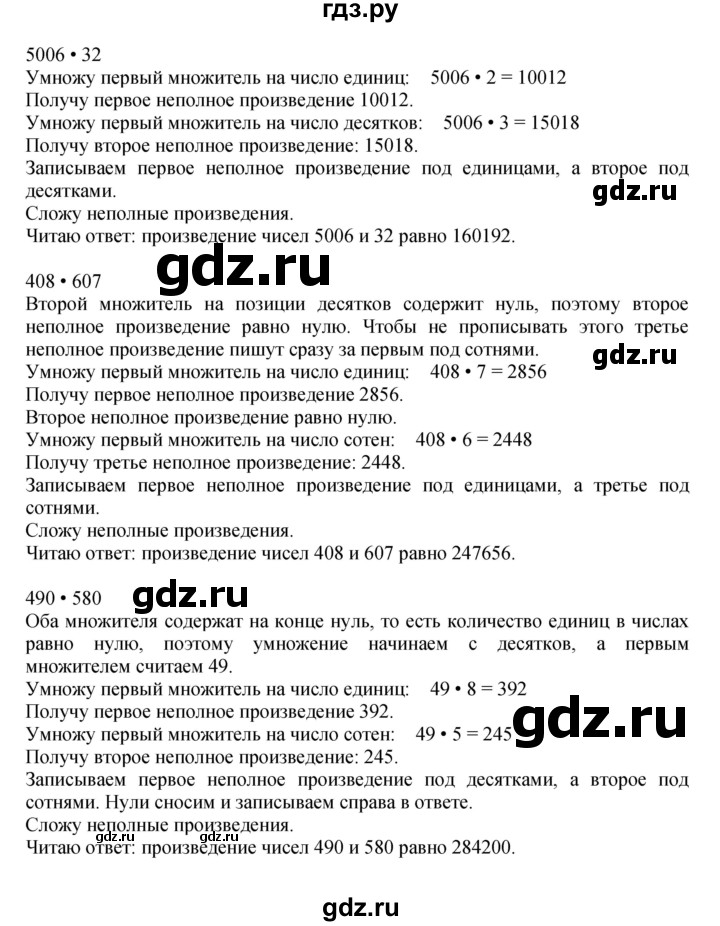 гдз.ру

5006 • 32
Умножу первый множитель на число единиц: 5006 • 2 = 10012
Получу первое неполное произведение 10012.
Умножу первый множитель на число десятков: 5006 • 3 = 15018
Получу второе неполное произведение: 15018.
Записываем первое неполное произведение под единицами, а второе под десятками.
gdz.ru
Сложу неполные произведения.
Читаю ответ: произведение чисел 5006 и 32 равно 160192.

408 • 607
gdz.ru
Второй множитель на позиции десятков содержит нуль, поэтому второе неполное произведение равно нулю. Чтобы не прописывать этого третье неполное произведение пишут сразу за первым под сотнями.
gdz.ru
Умножу первый множитель на число единиц: 408 • 7 = 2856
Получу первое неполное произведение 2856.
Второе неполное произведение равно нулю.
Умножу первый множитель на число сотен: 408 • 6 = 2448
Получу третье неполное произведение: 2448.
Записываем первое неполное произведение под единицами, а третье под сотнями.
Сложу неполные произведения.
Читаю ответ: произведение чисел 408 и 607 равно 247656.

490 • 580
gdz.ru
Оба множителя содержат на конце нуль, то есть количество единиц в числах равно нулю, поэтому умножение начинаем с десятков, а первым множителем считаем 49.
Умножу первый множитель на число единиц: 49 • 8 = 392
Получу первое неполное произведение 392.
Умножу первый множитель на число сотен: 49 • 5 = 245
gdz.ru
Получу второе неполное произведение: 245.
Записываем первое неполное произведение под десятками, а второе под сотнями. Нули сносим и записываем справа в ответе.
Сложу неполные произведения.
Читаю ответ: произведение чисел 490 и 580 равно 284200.

gdz.ru